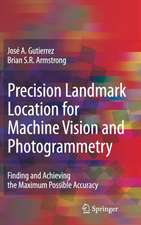 José A. Gutierrez
Brian S.R. Armstrong

Precision Landmark Location for Machine Vision and Photogrammetry

Finding and Achieving the Maximum Possible Accuracy

Springer